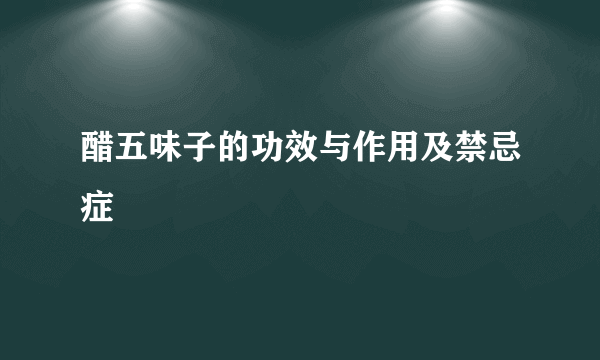 醋五味子的功效与作用及禁忌症